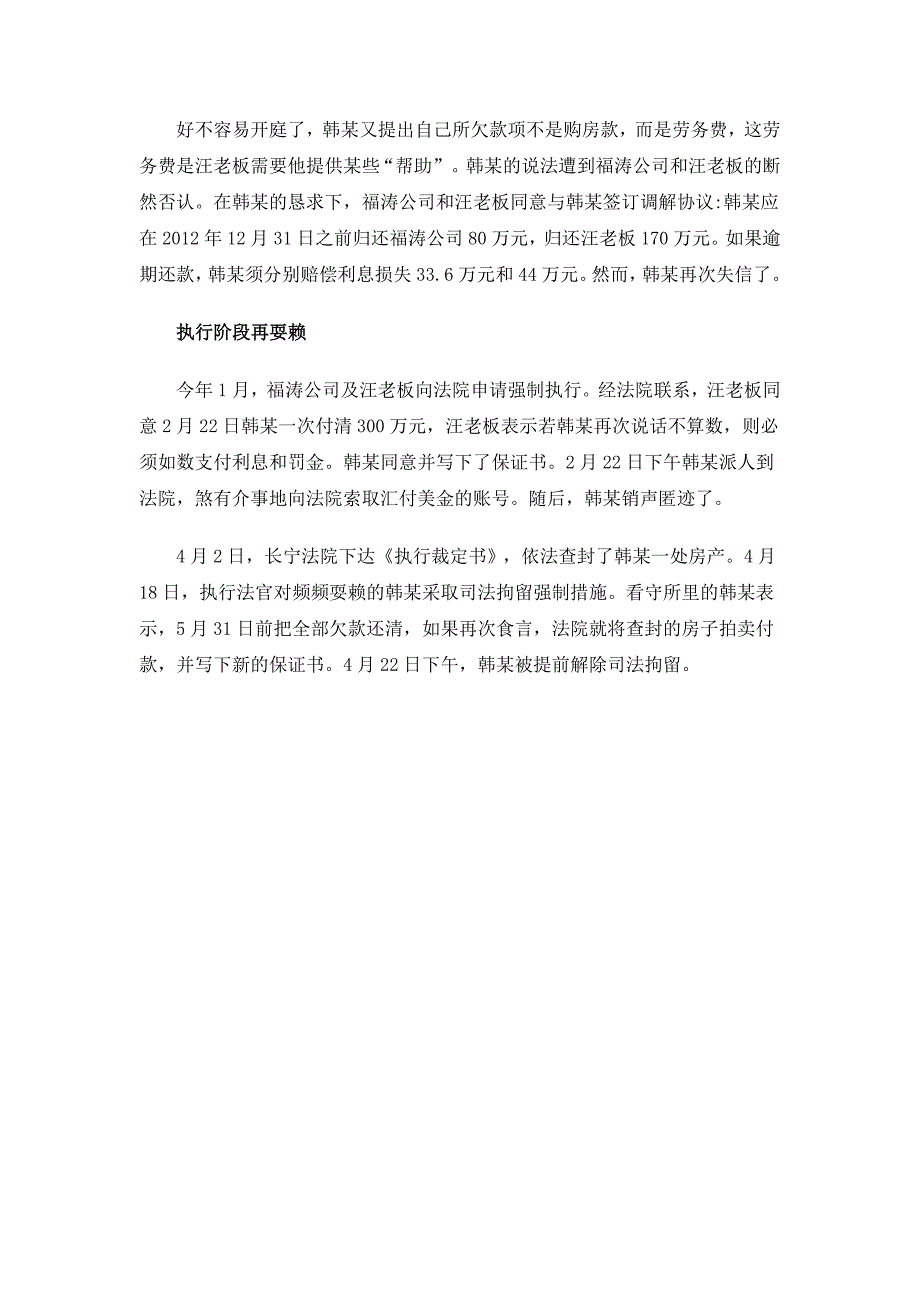 好不容易开庭了，韩某又提出自己所欠款项不是购房款，而是劳务费，这劳务费是汪老板需要他提供某些“帮助”。韩某的说法遭到福涛公司和汪老板的断然否认。在韩某的恳求下，福涛公司和汪老板同意与韩某签订调解协议:韩某应在2012年12月31日之前归还福涛公司80万元，归还汪老板170万元。如果逾期还款，韩某须分别赔偿利息损失33.6万元和44万元。然而，韩某再次失信了。

执行阶段再耍赖

今年1月，福涛公司及汪老板向法院申请强制执行。经法院联系，汪老板同意2月22日韩某一次付清300万元，汪老板表示若韩某再次说话不算数，则必须如数支付利息和罚金。韩某同意并写下了保证书。2月22日下午韩某派人到法院，煞有介事地向法院索取汇付美金的账号。随后，韩某销声匿迹了。

4月2日，长宁法院下达《执行裁定书》，依法查封了韩某一处房产。4月18日，执行法官对频频耍赖的韩某采取司法拘留强制措施。看守所里的韩某表示，5月31日前把全部欠款还清，如果再次食言，法院就将查封的房子拍卖付款，并写下新的保证书。4月22日下午，韩某被提前解除司法拘留。